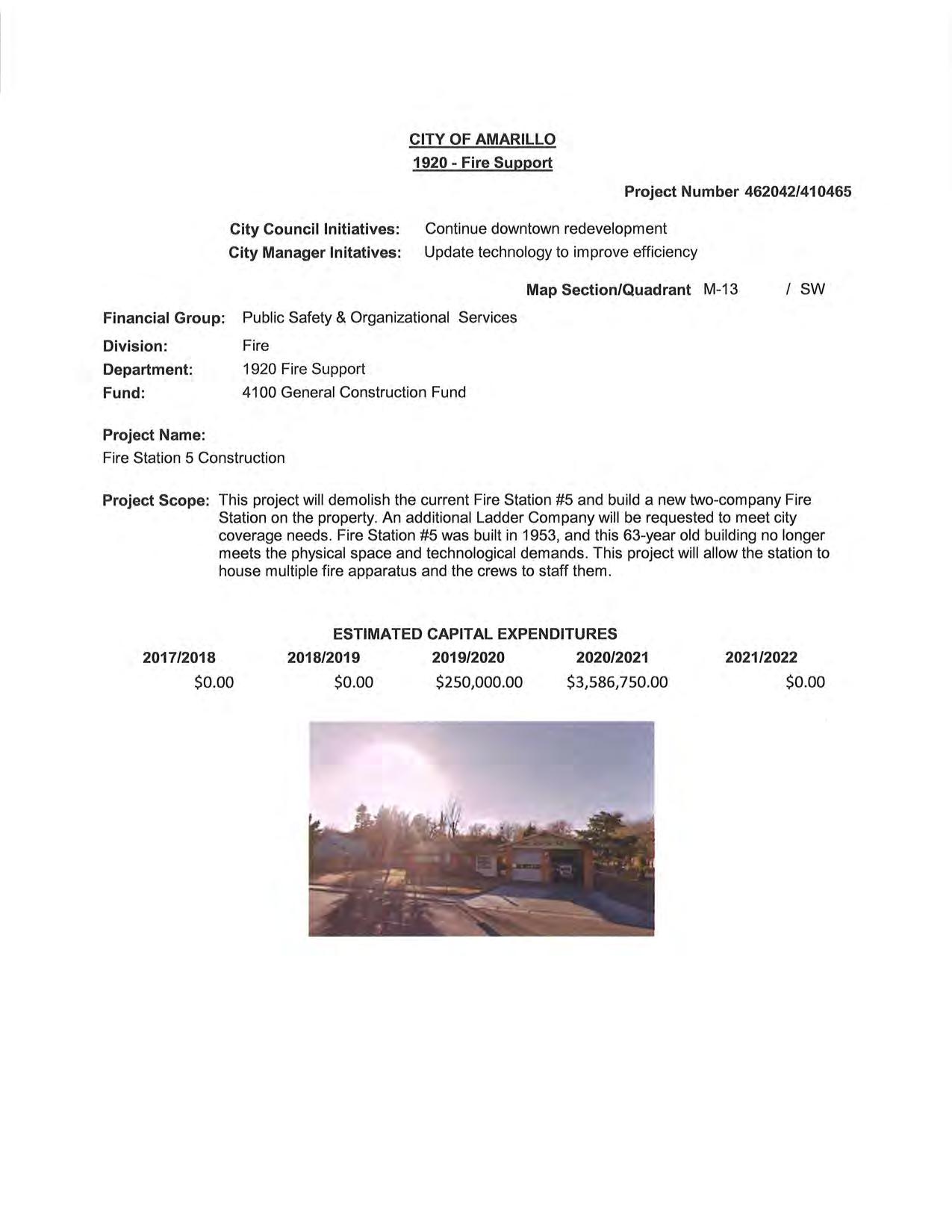 CITY OF AMARILLO
1920 - Fire Support

Project Number 462042/410465

City Council Initiatives: Continue downtown redevelopment
City Manager Initatives: Update technology to improve efficiency

Map Section/Quadrant M-13 / SW

Financial Group: Public Safety & Organizational Services
Division: Fire
Department: 1920 Fire Support
Fund: 4100 General Construction Fund

Project Name:
Fire Station 5 Construction

Project Scope: This project will demolish the current Fire Station #5 and build a new two-company Fire Station on the property. An additional Ladder Company will be requested to meet city coverage needs. Fire Station #5 was built in 1953, and this 63-year old building no longer meets the physical space and technological demands. This project will allow the station to house multiple fire apparatus and the crews to staff them.

ESTIMATED CAPITAL EXPENDITURES

| 2017/2018 | 2018/2019 | 2019/2020 | 2020/2021 | 2021/2022 |
|---|---|---|---|---|
| \$0.00 | \$0.00 | \$250,000.00 | \$3,586,750.00 | \$0.00 |